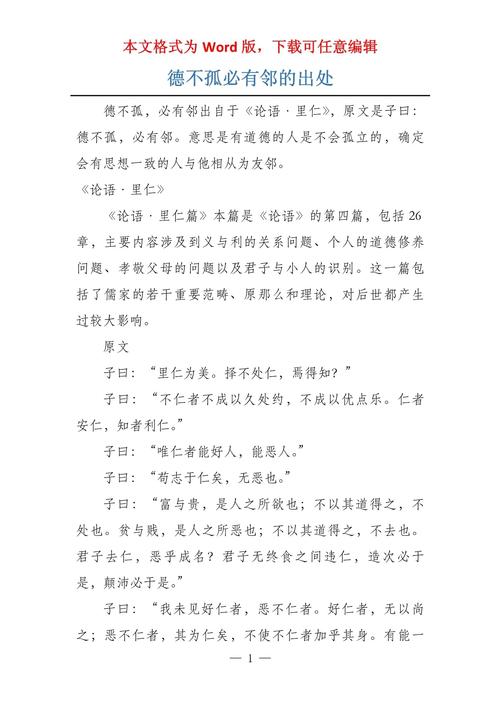 本文格式为 Word 版，下载可任意编辑

德不孤必有邻的出处

德不孤，必有邻出自于《论语·里仁》，原文是子曰：德不孤，必有邻。意思是有道德的人是不会孤立的，确定会有思想一致的人与他相从为友邻。

《论语·里仁》

《论语·里仁篇》本篇是《论语》的第四篇，包括 26 章，主要内容涉及到义与利的关系问题、个人的道德修养问题、孝敬父母的问题以及君子与小人的识别。这一篇包括了儒家的若干重要范畴、原那么和理论，对后世都产生过较大影响。

原文

子曰：“里仁为美。择不处仁，焉得知？”

子曰：“不仁者不成以久处约，不成以优点乐。仁者安仁，知者利仁。”

子曰：“唯仁者能好人，能恶人。”

子曰：“苟志于仁矣，无恶也。”

子曰：“富与贵，是人之所欲也；不以其道得之，不处也。贫与贱，是人之所恶也；不以其道得之，不去也。君子去仁，恶乎成名？君子无终食之间违仁，造次必于是，颠沛必于是。”

子曰：“我未见好仁者，恶不仁者。好仁者，无以尚之；恶不仁者，其为仁矣，不使不仁者加乎其身。有能一

— 1 —